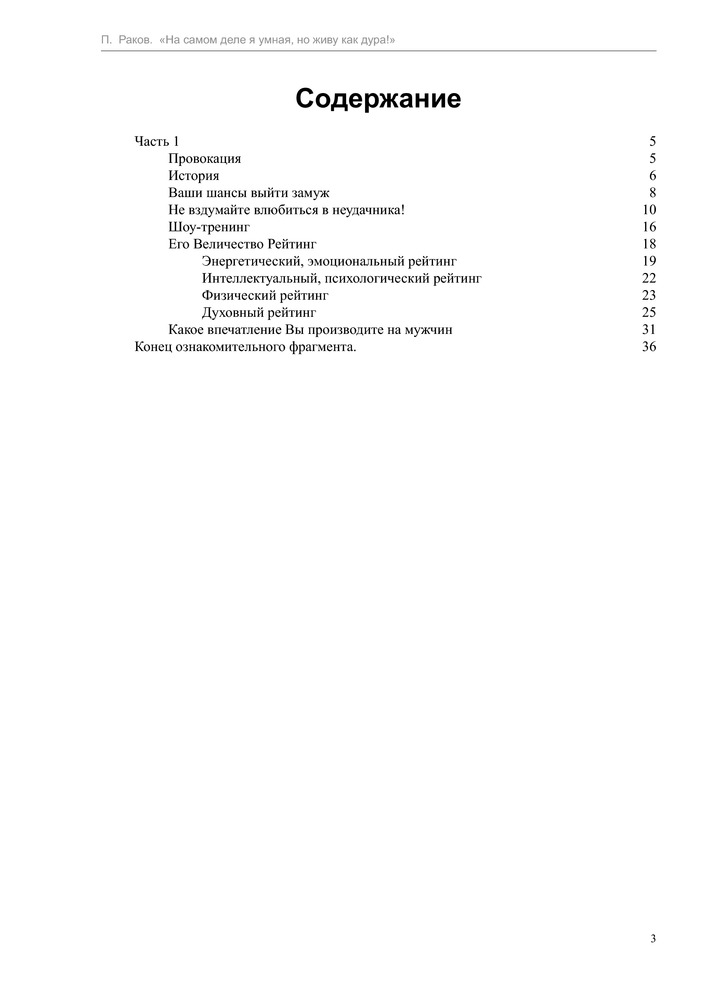 П. Раков. «На самом деле я умная, но живу как дура!»

Содержание

Часть 1 5
Провокация 5
История 6
Ваши шансы выйти замуж 8
Не вздумайте влюбиться в неудачника! 10
Шоу-тренинг 16
Его Величество Рейтинг 18
Энергетический, эмоциональный рейтинг 19
Интеллектуальный, психологический рейтинг 22
Физический рейтинг 23
Духовный рейтинг 25
Какое впечатление Вы производите на мужчин 31
Конец ознакомительного фрагмента. 36

3